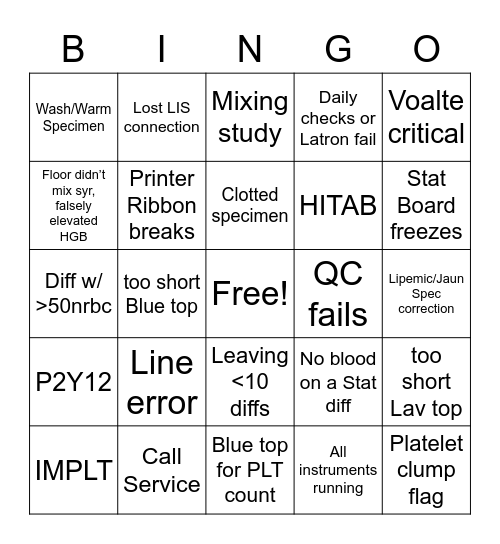 | B | I | N | G | O |
|---|---|---|---|---|
| Wash/Warm Specimen | Lost LIS connection | Mixing study | Daily checks or Latron fail | Voalte critical |
| Floor didn't mix syr, falsely elevated HGB | Printer Ribbon breaks | Clotted specimen | HITAB | Stat Board freezes |
| Diff w/ >50nrbc | too short Blue top | Free! | QC fails | Lipemic/Jaun Spec correction |
| P2Y12 | Line error | Leaving <10 diffs | No blood on a Stat diff | too short Lav top |
| IMPLT | Call Service | Blue top for PLT count | All instruments running | Platelet clump flag |